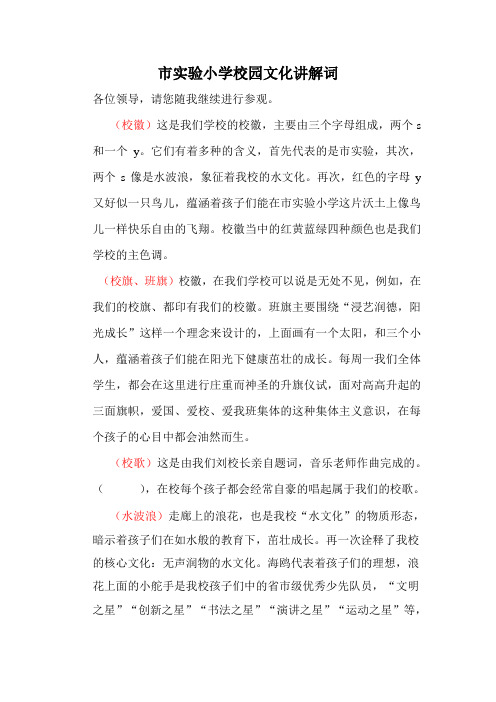 市实验小学校园文化讲解词

各位领导，请您随我继续进行参观。

（校徽）这是我们学校的校徽，主要由三个字母组成，两个 s 和一个 y。它们有着多种的含义，首先代表的是市实验，其次，两个 s 像是水波浪，象征着我校的水文化。再次，红色的字母 y 又好似一只鸟儿，蕴涵着孩子们能在市实验小学这片沃土上像鸟儿一样快乐自由的飞翔。校徽当中的红黄蓝绿四种颜色也是我们学校的主色调。

（校旗、班旗）校徽，在我们学校可以说是无处不见，例如，在我们的校旗、都印有我们的校徽。班旗主要围绕“浸艺润德，阳光成长”这样一个理念来设计的，上面画有一个太阳，和三个小人，蕴涵着孩子们能在阳光下健康茁壮的成长。每周一我们全体学生，都会在这里进行庄重而神圣的升旗仪试，面对高高升起的三面旗帜，爱国、爱校、爱我班集体的这种集体主义意识，在每个孩子的心目中都会油然而生。

（校歌）这是由我们刘校长亲自题词，音乐老师作曲完成的。（　　），在校每个孩子都会经常自豪的唱起属于我们的校歌。

（水波浪）走廊上的浪花，也是我校“水文化”的物质形态，暗示着孩子们在如水般的教育下，茁壮成长。再一次诠释了我校的核心文化：无声润物的水文化。海鸥代表着孩子们的理想，浪花上面的小舵手是我校孩子们中的省市级优秀少先队员，“文明之星”“创新之星”“书法之星”“演讲之星”“运动之星”等，